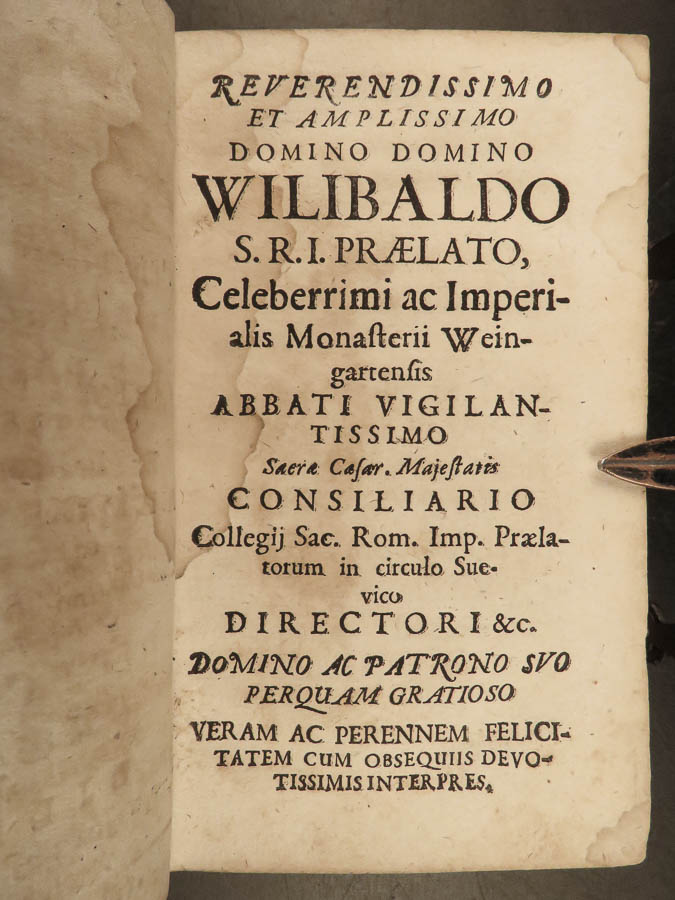 REVERENDISSIMO
ET AMPLISSIMO
DOMINO DOMINO
WILIBALDO
S. R. I. PRÆLATO,
Celeberrimi ac Imperialis Monaſterii Weingartenſis
ABBATI VIGILANTISSIMO
Sacræ Cæſar. Majeſtatis
CONSILIARIO
Collegij Sac. Rom. Imp. Prælatorum in circulo Suevico
DIRECTORI &c.
DOMINO AC PATRONO SVO
PERQUAM GRATIOSO
VERAM AC PERENNEM FELICITATEM CUM OBSEQUIIS DEVOTISSIMIS INTERPRES.